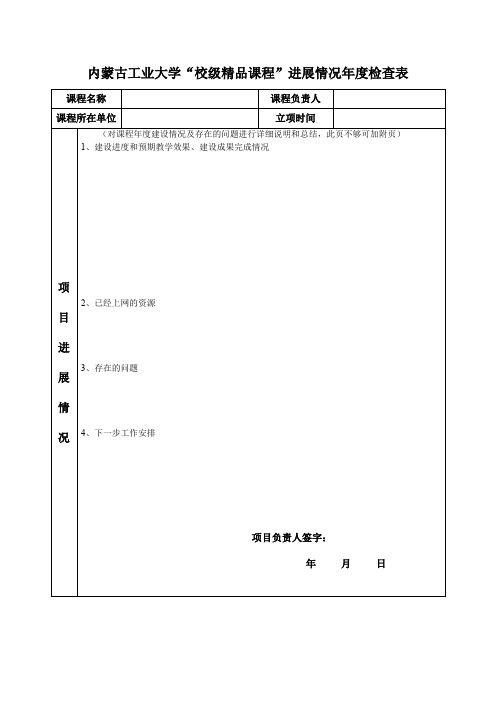 内蒙古工业大学“校级精品课程”进展情况年度检查表

| 课程名称 | | 课程负责人 | |
|---|---|---|---|
| 课程所在单位 | | 立项时间 | |

项目进展情况

（对课程年度建设情况及存在的问题进行详细说明和总结，此页不够可加附页）

1、建设进度和预期教学效果、建设成果完成情况

2、已经上网的资源

3、存在的问题

4、下一步工作安排

项目负责人签字：

年 月 日